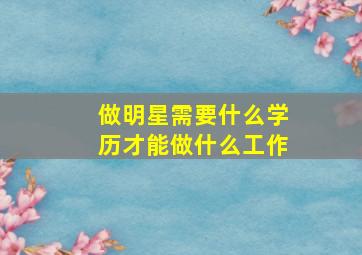 做明星需要什么学历才能做什么工作